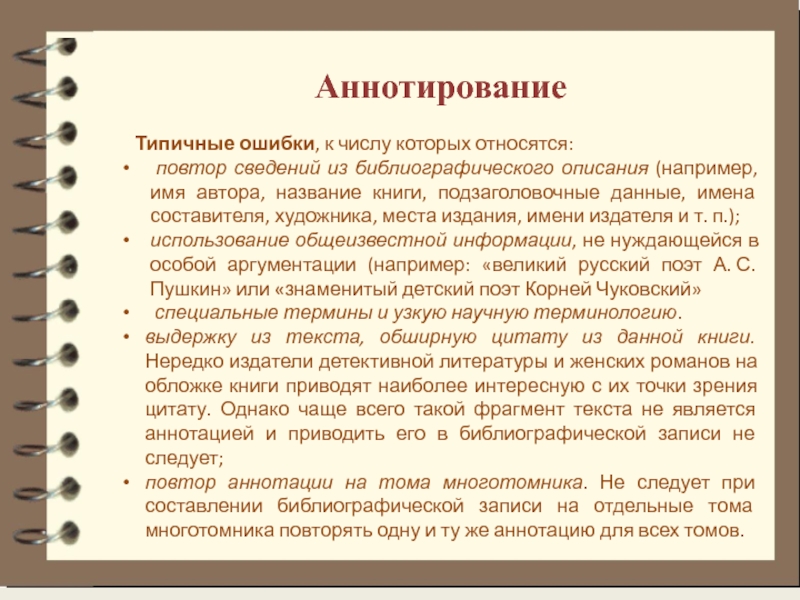 Аннотирование

Типичные ошибки, к числу которых относятся:

• повтор сведений из библиографического описания (например, имя автора, название книги, подзаголовочные данные, имена составителя, художника, места издания, имени издателя и т. п.);
• использование общеизвестной информации, не нуждающейся в особой аргументации (например: «великий русский поэт А. С. Пушкин» или «знаменитый детский поэт Корней Чуковский»
• специальные термины и узкую научную терминологию.
• выдержку из текста, обширную цитату из данной книги. Нередко издатели детективной литературы и женских романов на обложке книги приводят наиболее интересную с их точки зрения цитату. Однако чаще всего такой фрагмент текста не является аннотацией и приводить его в библиографической записи не следует;
• повтор аннотации на тома многотомника. Не следует при составлении библиографической записи на отдельные тома многотомника повторять одну и ту же аннотацию для всех томов.